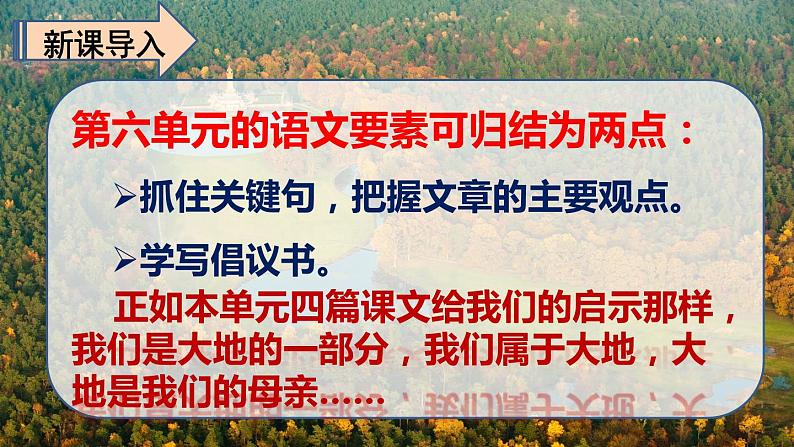 新课导入

第六单元的语文要素可归结为两点：

➢抓住关键句，把握文章的主要观点。

➢学写倡议书。

正如本单元四篇课文给我们的启示那样，我们是大地的一部分，我们属于大地，大地是我们的母亲……